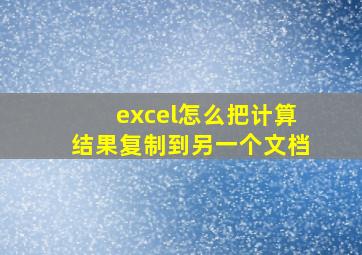 excel怎么把计算结果复制到另一个文档